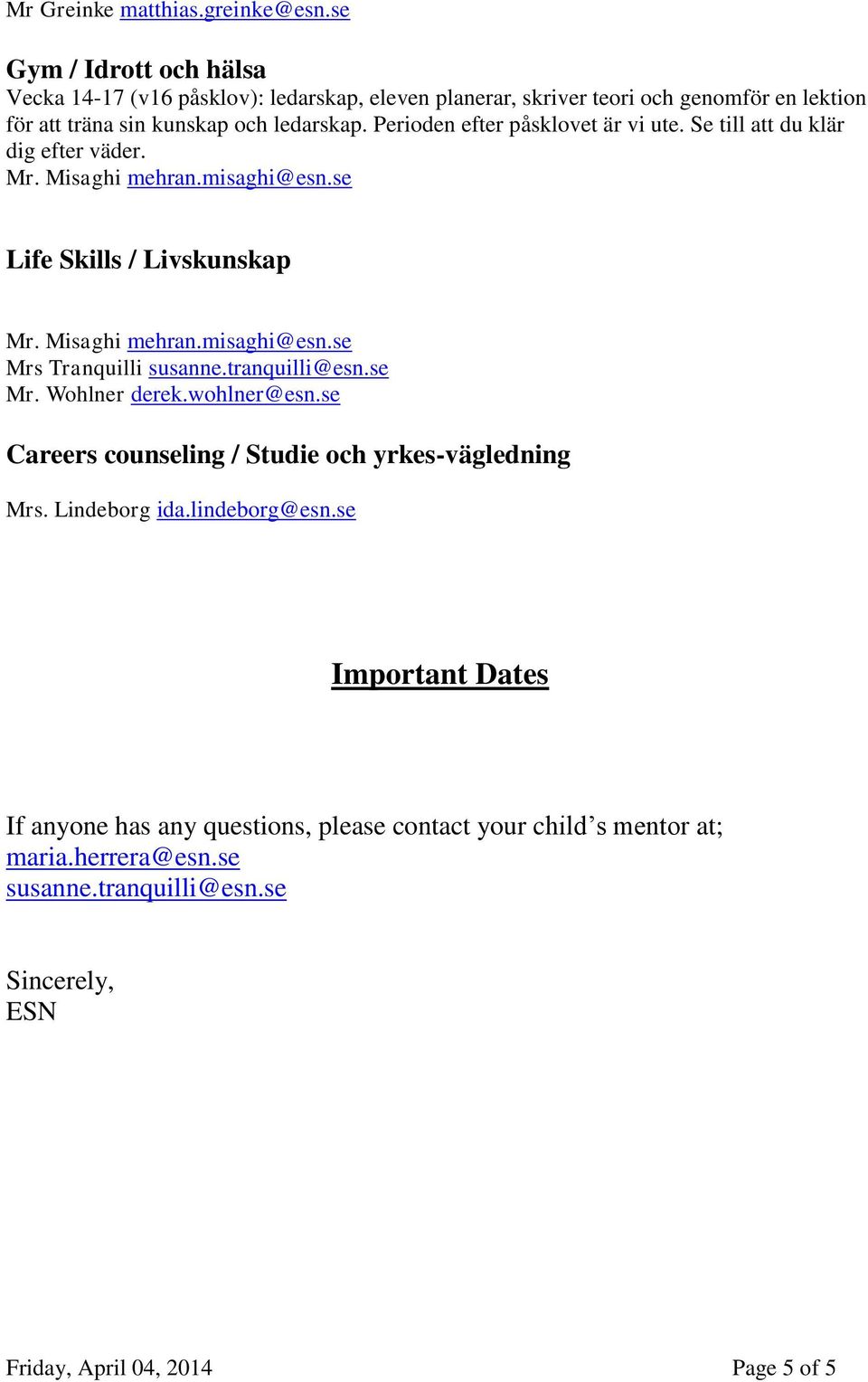 Mr Greinke matthias.greinke@esn.se

Gym / Idrott och hälsa
Vecka 14-17 (v16 påsklov): ledarskap, eleven planerar, skriver teori och genomför en lektion för att träna sin kunskap och ledarskap. Perioden efter påsklovet är vi ute. Se till att du klär dig efter väder.
Mr. Misaghi mehran.misaghi@esn.se

Life Skills / Livskunskap

Mr. Misaghi mehran.misaghi@esn.se
Mrs Tranquilli susanne.tranquilli@esn.se
Mr. Wohlner derek.wohlner@esn.se

Careers counseling / Studie och yrkes-vägledning

Mrs. Lindeborg ida.lindeborg@esn.se

Important Dates

If anyone has any questions, please contact your child's mentor at;
maria.herrera@esn.se
susanne.tranquilli@esn.se

Sincerely,
ESN

Friday, April 04, 2014

Page 5 of 5